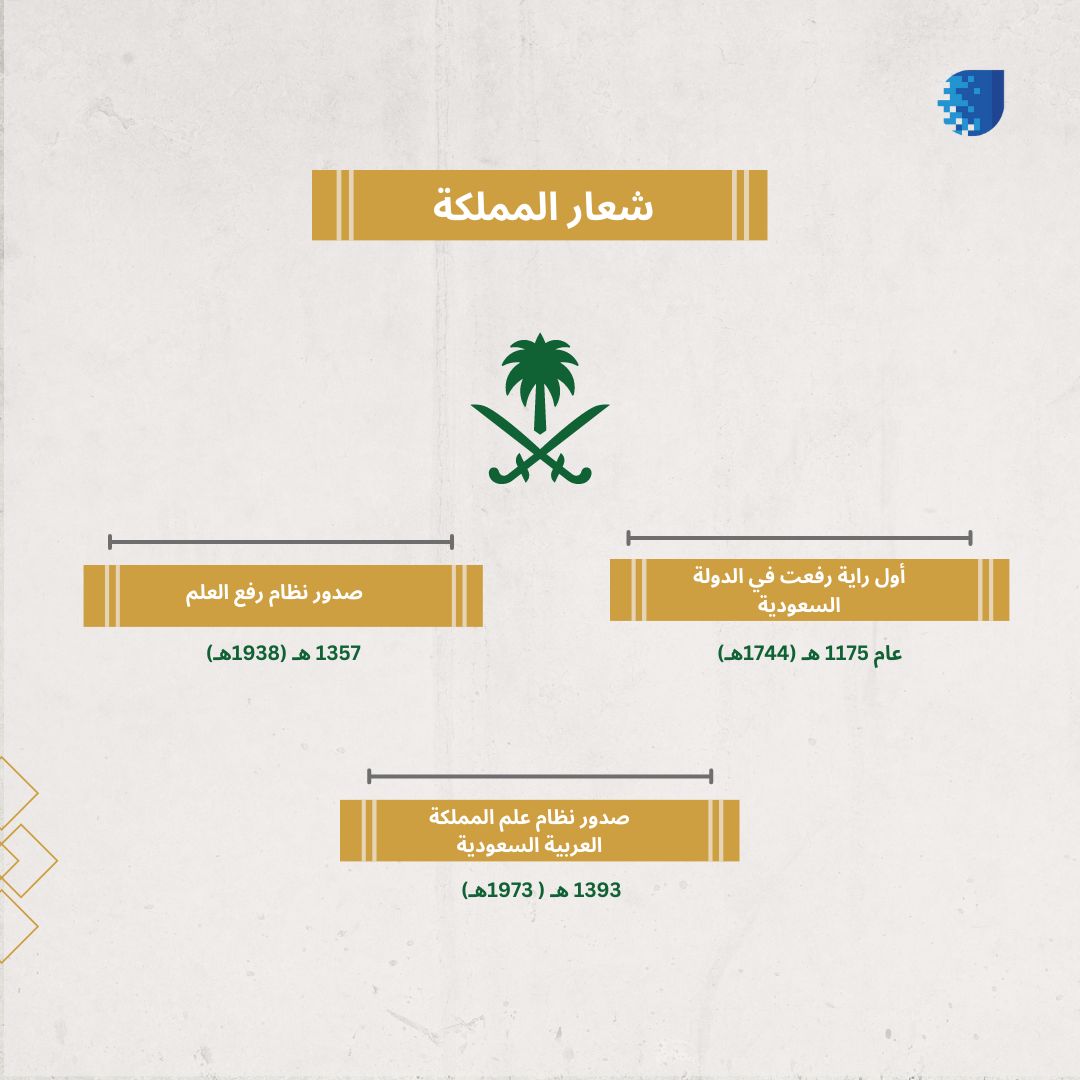 شعار المملكة

أول راية رفعت في الدولة السعودية

عام 1175 هـ (1744هـ)

صدور نظام رفع العلم

1357 هـ (1938هـ)

صدور نظام علم المملكة العربية السعودية

1393 هـ ( 1973هـ)